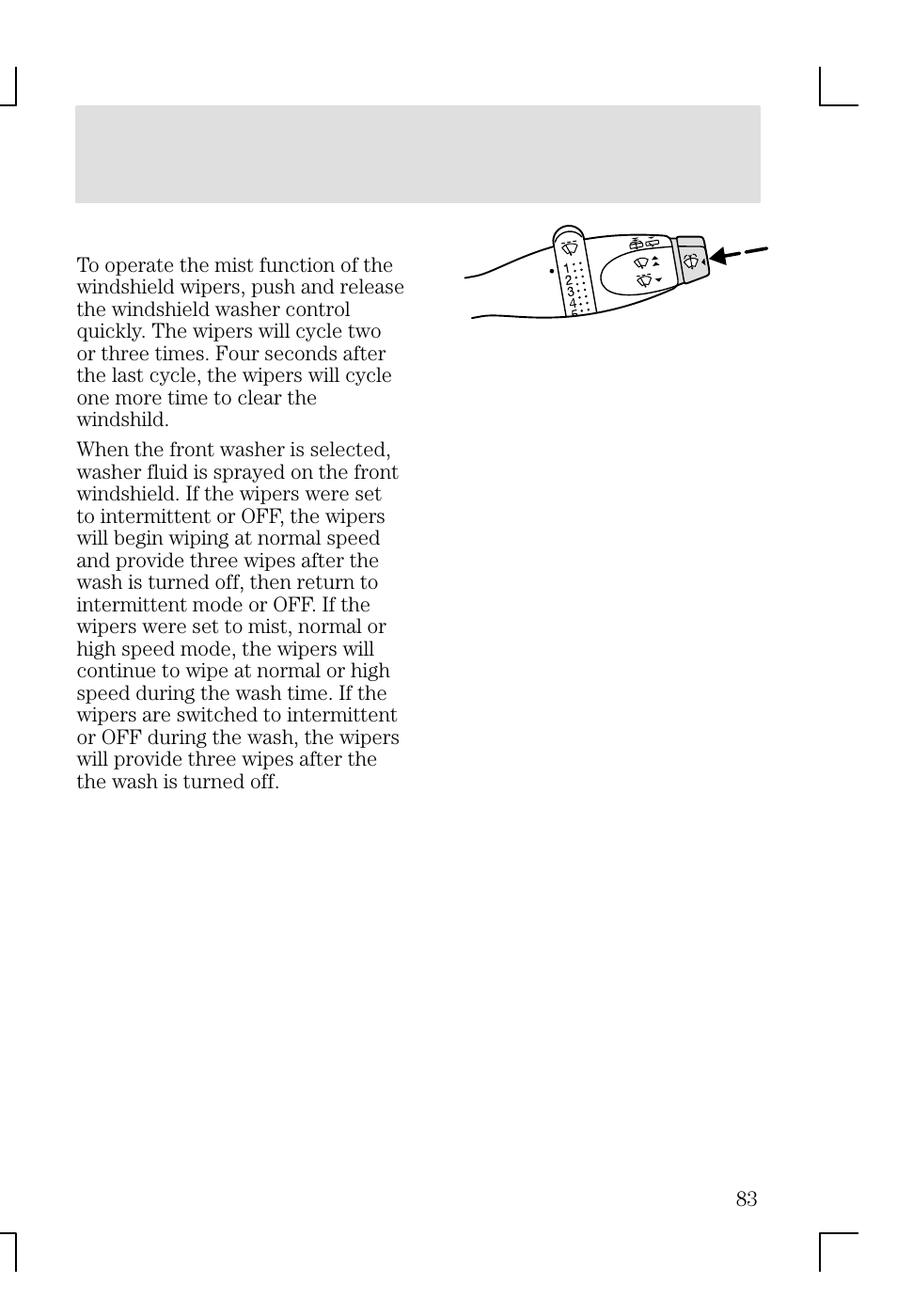 To operate the mist function of the windshield wipers, push and release the windshield washer control quickly. The wipers will cycle two or three times. Four seconds after the last cycle, the wipers will cycle one more time to clear the windshild.

When the front washer is selected, washer fluid is sprayed on the front windshield. If the wipers were set to intermittent or OFF, the wipers will begin wiping at normal speed and provide three wipes after the wash is turned off, then return to intermittent mode or OFF. If the wipers were set to mist, normal or high speed mode, the wipers will continue to wipe at normal or high speed during the wash time. If the wipers are switched to intermittent or OFF during the wash, the wipers will provide three wipes after the the wash is turned off.

1
2
3
4
5

83